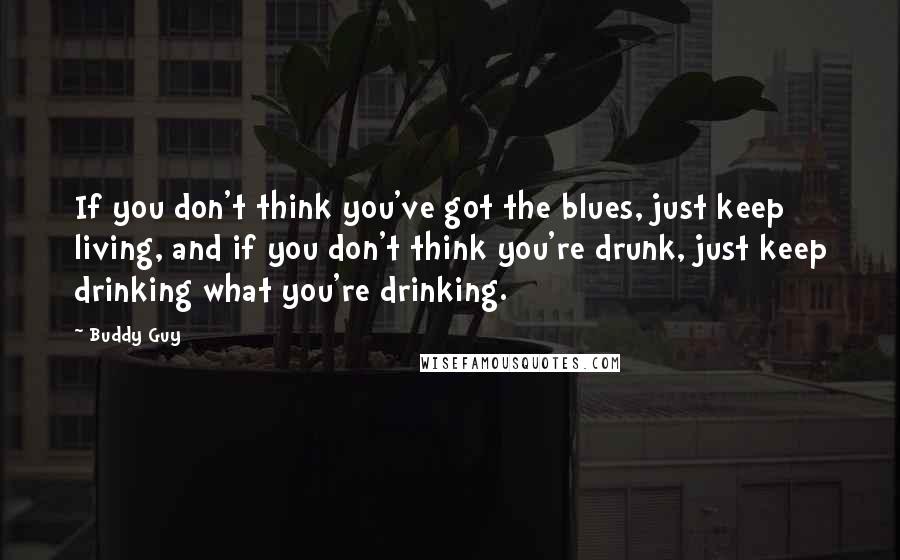 If you don't think you've got the blues, just keep living, and if you don't think you're drunk, just keep drinking what you're drinking.

~ Buddy Guy

WISEFAMOUSQUOTES.COM